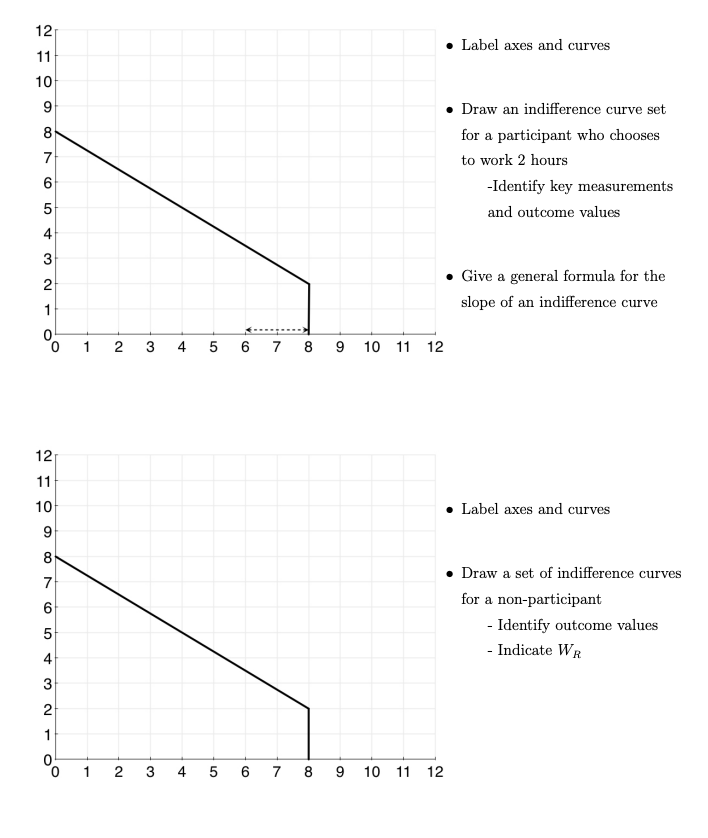 12
11
10
9
8
7
6
5
4
3
2
1
0
0 1 2 3 4 5 6 7 8 9 10 11 12

• Label axes and curves

• Draw an indifference curve set for a participant who chooses to work 2 hours
-Identify key measurements and outcome values

• Give a general formula for the slope of an indifference curve

12
11
10
9
8
7
6
5
4
3
2
1
0
0 1 2 3 4 5 6 7 8 9 10 11 12

• Label axes and curves

• Draw a set of indifference curves for a non-participant
- Identify outcome values
- Indicate $W_R$